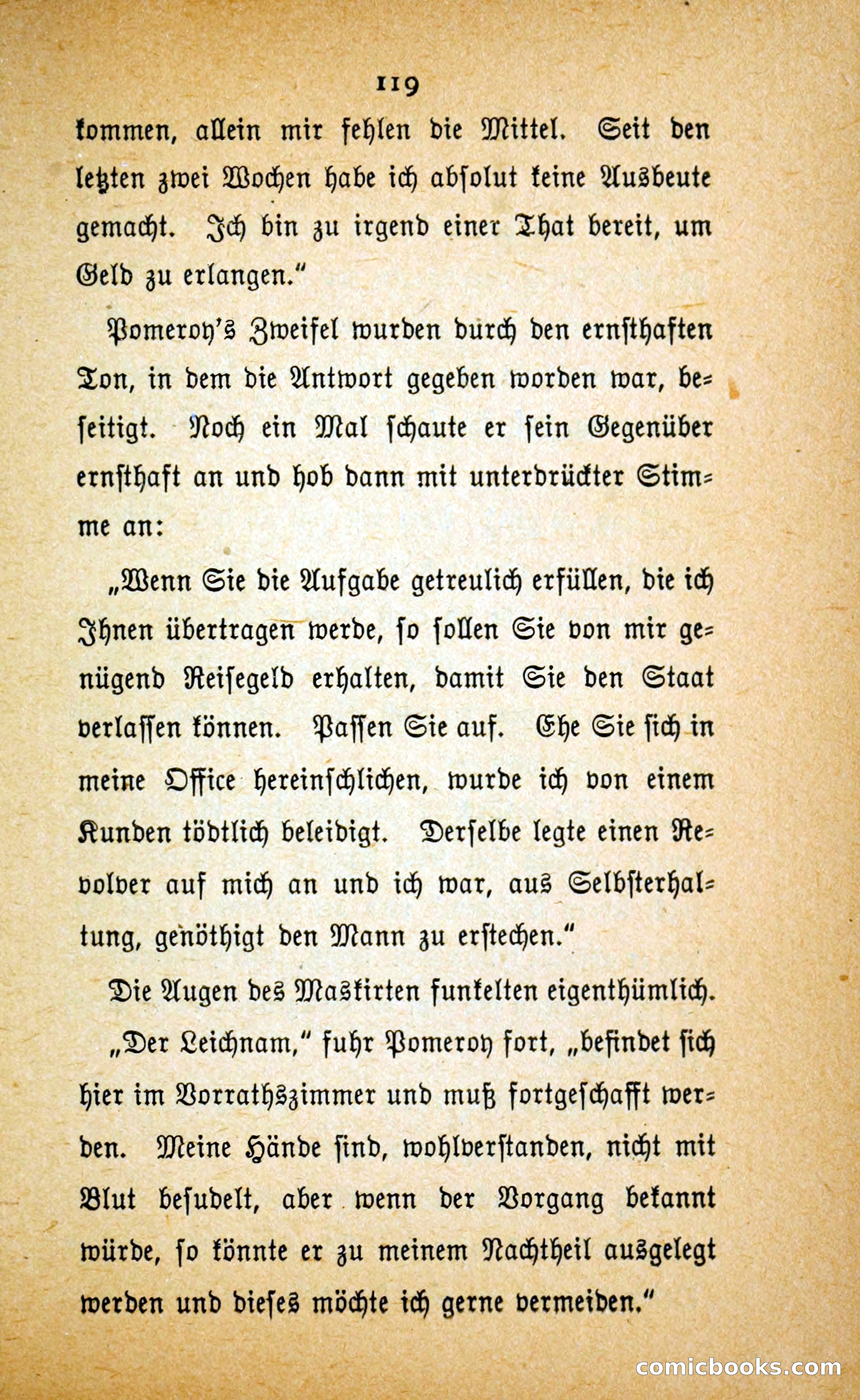 119

kommen, allein mir fehlen die Mittel. Seit den letzten zwei Wochen habe ich absolut keine Ausbeute gemacht. Ich bin zu irgend einer That bereit, um Geld zu erlangen."

Pomeroy's Zweifel wurden durch den ernsthaften Ton, in dem die Antwort gegeben worden war, beseitigt. Noch ein Mal schaute er sein Gegenüber ernsthaft an und hob dann mit unterdrückter Stimme an:

„Wenn Sie die Aufgabe getreulich erfüllen, die ich Ihnen übertragen werde, so sollen Sie von mir genügend Reisegeld erhalten, damit Sie den Staat verlassen können. Passen Sie auf. Ehe Sie sich in meine Office hereinschlichen, wurde ich von einem Kunden tödtlich beleidigt. Derselbe legte einen Revolver auf mich an und ich war, aus Selbsterhaltung, genöthigt den Mann zu erstechen."

Die Augen des Maskirten funkelten eigenthümlich.

„Der Leichnam," fuhr Pomeroy fort, „befindet sich hier im Vorrathszimmer und muß fortgeschafft werden. Meine Hände sind, wohlverstanden, nicht mit Blut besudelt, aber wenn der Vorgang bekannt würde, so könnte er zu meinem Nachtheil ausgelegt werden und dieses möchte ich gerne vermeiden."

comicbooks.com